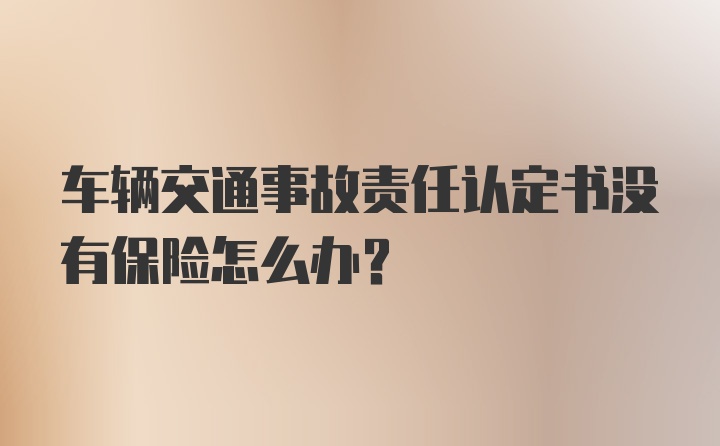 车辆交通事故责任认定书没有保险怎么办?